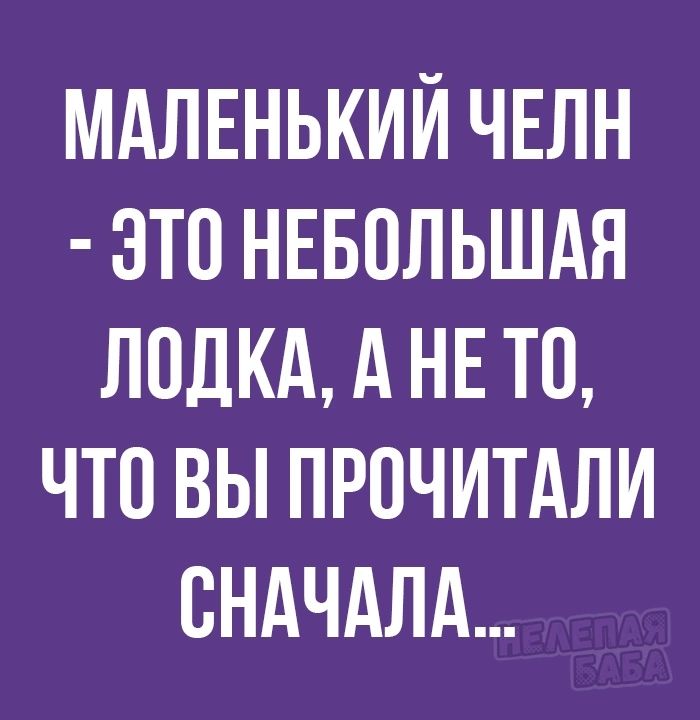 МАЛЕНЬКИЙ ЧЕЛН - ЭТО НЕБОЛЬШАЯ ЛОДКА, А НЕ ТО, ЧТО ВЫ ПРОЧИТАЛИ СНАЧАЛА...

НЕЛЕПАЯ БАБА